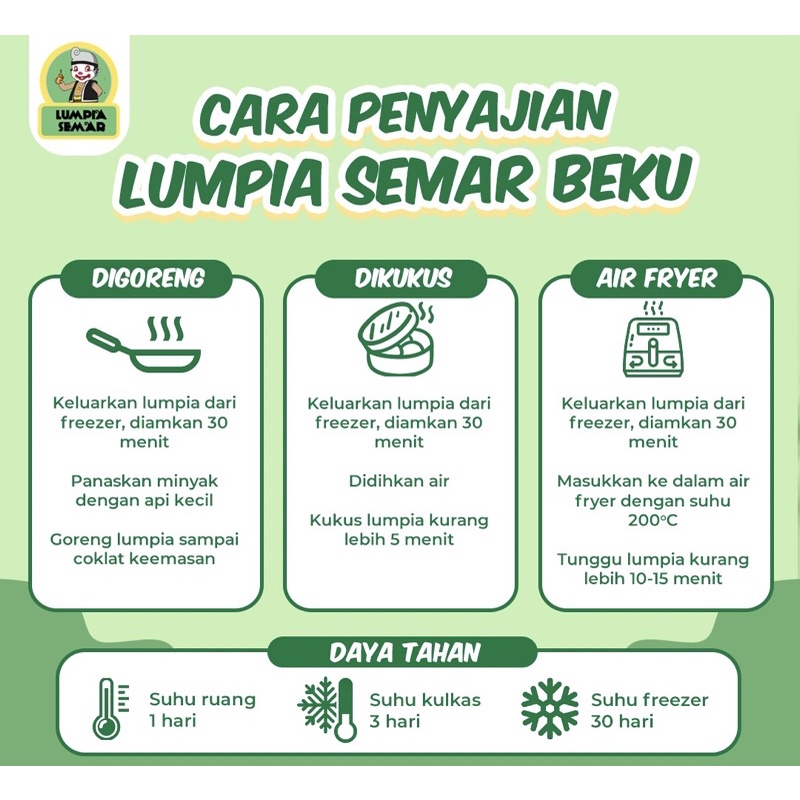 LUMPIA SEMAR

CARA PENYAJIAN LUMPIA SEMAR BEKU

DIGORENG

Keluarkan lumpia dari freezer, diamkan 30 menit

Panaskan minyak dengan api kecil

Goreng lumpia sampai coklat keemasan

DIKUKUS

Keluarkan lumpia dari freezer, diamkan 30 menit

Didihkan air

Kukus lumpia kurang lebih 5 menit

AIR FRYER

Keluarkan lumpia dari freezer, diamkan 30 menit

Masukkan ke dalam air fryer dengan suhu 200°C

Tunggu lumpia kurang lebih 10-15 menit

DAYA TAHAN

Suhu ruang 1 hari

Suhu kulkas 3 hari

Suhu freezer 30 hari